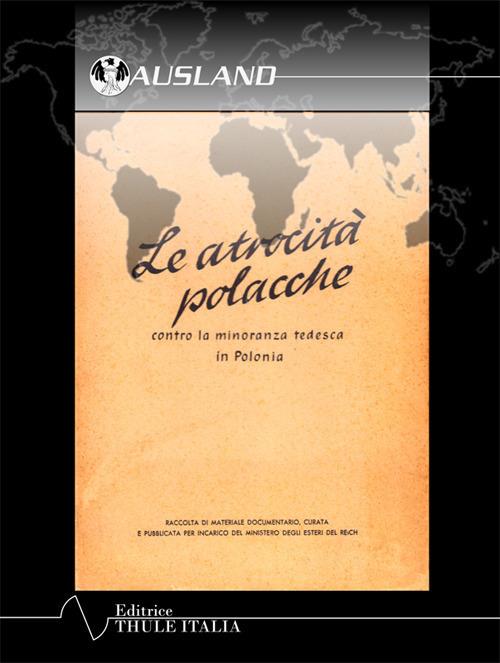 AUSLAND

Le atrocità polacche

contro la minoranza tedesca in Polonia

RACCOLTA DI MATERIALE DOCUMENTARIO, CURATA E PUBBLICATA PER INCARICO DEL MINISTERO DEGLI ESTERI DEL REICH

Editrice
THULE ITALIA